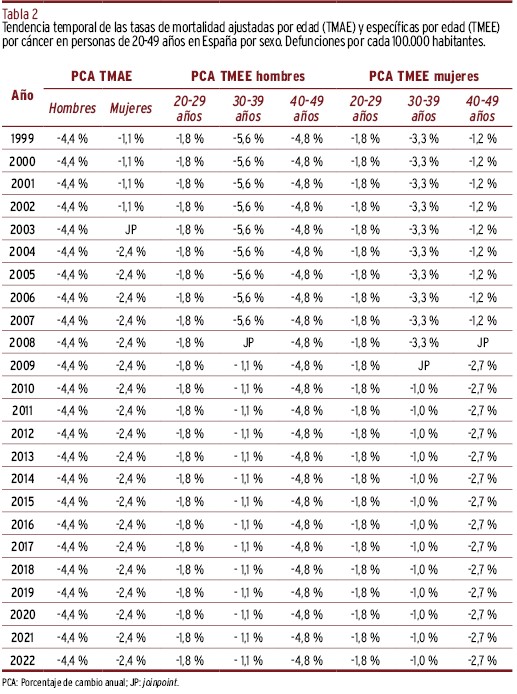 Tabla 2
Tendencia temporal de las tasas de mortalidad ajustadas por edad (TMAE) y específicas por edad (TMEE) por cáncer en personas de 20-49 años en España por sexo. Defunciones por cada 100.000 habitantes.

| Año | PCA TMAE Hombres | PCA TMAE Mujeres | PCA TMEE hombres 20-29 años | PCA TMEE hombres 30-39 años | PCA TMEE hombres 40-49 años | PCA TMEE mujeres 20-29 años | PCA TMEE mujeres 30-39 años | PCA TMEE mujeres 40-49 años |
|---|---|---|---|---|---|---|---|---|
| 1999 | -4,4 % | -1,1 % | -1,8 % | -5,6 % | -4,8 % | -1,8 % | -3,3 % | -1,2 % |
| 2000 | -4,4 % | -1,1 % | -1,8 % | -5,6 % | -4,8 % | -1,8 % | -3,3 % | -1,2 % |
| 2001 | -4,4 % | -1,1 % | -1,8 % | -5,6 % | -4,8 % | -1,8 % | -3,3 % | -1,2 % |
| 2002 | -4,4 % | -1,1 % | -1,8 % | -5,6 % | -4,8 % | -1,8 % | -3,3 % | -1,2 % |
| 2003 | -4,4 % | JP | -1,8 % | -5,6 % | -4,8 % | -1,8 % | -3,3 % | -1,2 % |
| 2004 | -4,4 % | -2,4 % | -1,8 % | -5,6 % | -4,8 % | -1,8 % | -3,3 % | -1,2 % |
| 2005 | -4,4 % | -2,4 % | -1,8 % | -5,6 % | -4,8 % | -1,8 % | -3,3 % | -1,2 % |
| 2006 | -4,4 % | -2,4 % | -1,8 % | -5,6 % | -4,8 % | -1,8 % | -3,3 % | -1,2 % |
| 2007 | -4,4 % | -2,4 % | -1,8 % | -5,6 % | -4,8 % | -1,8 % | -3,3 % | -1,2 % |
| 2008 | -4,4 % | -2,4 % | -1,8 % | JP | -4,8 % | -1,8 % | -3,3 % | JP |
| 2009 | -4,4 % | -2,4 % | -1,8 % | - 1,1 % | -4,8 % | -1,8 % | JP | -2,7 % |
| 2010 | -4,4 % | -2,4 % | -1,8 % | - 1,1 % | -4,8 % | -1,8 % | -1,0 % | -2,7 % |
| 2011 | -4,4 % | -2,4 % | -1,8 % | - 1,1 % | -4,8 % | -1,8 % | -1,0 % | -2,7 % |
| 2012 | -4,4 % | -2,4 % | -1,8 % | - 1,1 % | -4,8 % | -1,8 % | -1,0 % | -2,7 % |
| 2013 | -4,4 % | -2,4 % | -1,8 % | - 1,1 % | -4,8 % | -1,8 % | -1,0 % | -2,7 % |
| 2014 | -4,4 % | -2,4 % | -1,8 % | - 1,1 % | -4,8 % | -1,8 % | -1,0 % | -2,7 % |
| 2015 | -4,4 % | -2,4 % | -1,8 % | - 1,1 % | -4,8 % | -1,8 % | -1,0 % | -2,7 % |
| 2016 | -4,4 % | -2,4 % | -1,8 % | - 1,1 % | -4,8 % | -1,8 % | -1,0 % | -2,7 % |
| 2017 | -4,4 % | -2,4 % | -1,8 % | - 1,1 % | -4,8 % | -1,8 % | -1,0 % | -2,7 % |
| 2018 | -4,4 % | -2,4 % | -1,8 % | - 1,1 % | -4,8 % | -1,8 % | -1,0 % | -2,7 % |
| 2019 | -4,4 % | -2,4 % | -1,8 % | - 1,1 % | -4,8 % | -1,8 % | -1,0 % | -2,7 % |
| 2020 | -4,4 % | -2,4 % | -1,8 % | - 1,1 % | -4,8 % | -1,8 % | -1,0 % | -2,7 % |
| 2021 | -4,4 % | -2,4 % | -1,8 % | - 1,1 % | -4,8 % | -1,8 % | -1,0 % | -2,7 % |
| 2022 | -4,4 % | -2,4 % | -1,8 % | - 1,1 % | -4,8 % | -1,8 % | -1,0 % | -2,7 % |

PCA: Porcentaje de cambio anual; JP: joinpoint.